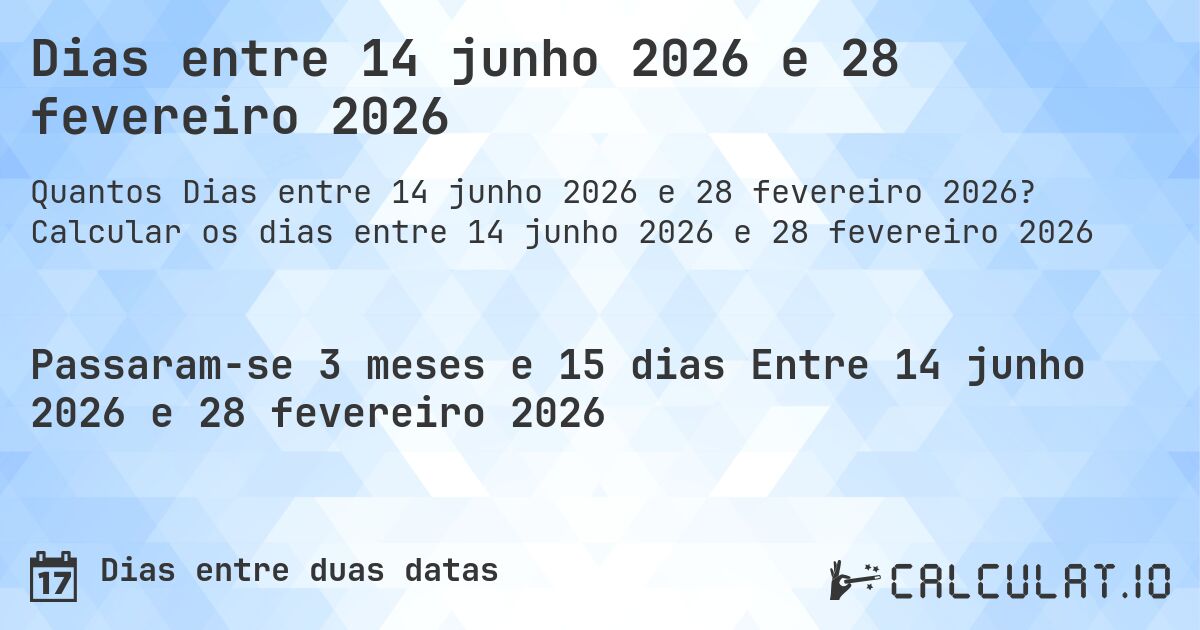 Dias entre 14 junho 2026 e 28 fevereiro 2026

Quantos Dias entre 14 junho 2026 e 28 fevereiro 2026? Calcular os dias entre 14 junho 2026 e 28 fevereiro 2026

Passaram-se 3 meses e 15 dias Entre 14 junho 2026 e 28 fevereiro 2026

17 Dias entre duas datas

CALCULAT.IO